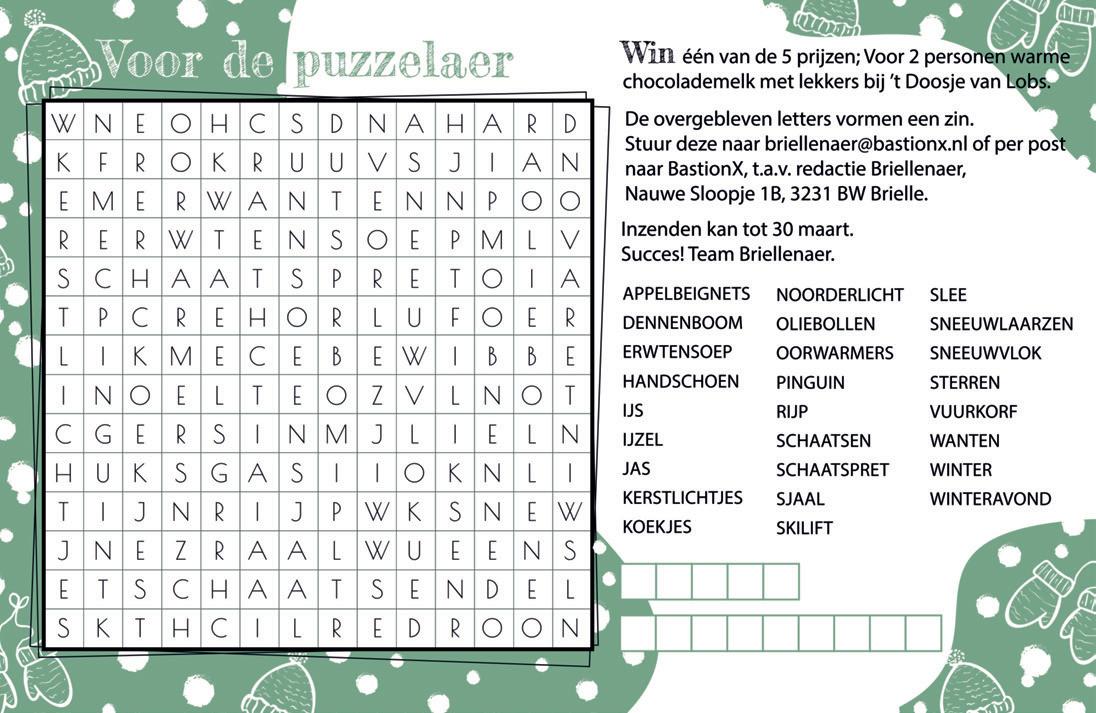 Voor de puzzelaer

| W | N | E | O | H | C | S | D | N | A | H | A | R | D |
|---|---|---|---|---|---|---|---|---|---|---|---|---|---|
| K | F | R | O | K | R | U | U | V | S | J | I | A | N |
| E | M | E | R | W | A | N | T | E | N | N | P | O | O |
| R | E | R | W | T | E | N | S | O | E | P | M | L | V |
| S | C | H | A | A | T | S | P | R | E | T | O | I | A |
| T | P | C | R | E | H | O | R | L | U | F | O | E | R |
| L | I | K | M | E | C | E | B | E | W | I | B | B | E |
| I | N | O | E | L | T | E | O | Z | V | L | N | O | T |
| C | G | E | R | S | I | N | M | J | L | I | E | L | N |
| H | U | K | S | G | A | S | I | I | O | K | N | L | I |
| T | I | J | N | R | I | J | P | W | K | S | N | E | W |
| J | N | E | Z | R | A | A | L | W | U | E | E | N | S |
| E | T | S | C | H | A | A | T | S | E | N | D | E | L |
| S | K | T | H | C | I | L | R | E | D | R | O | O | N |

Win één van de 5 prijzen; Voor 2 personen warme chocolademelk met lekkers bij 't Doosje van Lobs.

De overgebleven letters vormen een zin. Stuur deze naar briellenaer@bastionx.nl of per post naar BastionX, t.a.v. redactie Briellenaer, Nauwe Sloopje 1B, 3231 BW Brielle.

Inzenden kan tot 30 maart. Succes! Team Briellenaer.

APPELBEIGNETS
DENNENBOOM
ERWTENSOEP
HANDSCHOEN
IJS
IJZEL
JAS
KERSTLICHTJES
KOEKJES

NOORDERLICHT
OLIEBOLLEN
OORWARMERS
PINGUIN
RIJP
SCHAATSEN
SCHAATSPRET
SJAAL
SKILIFT

SLEE
SNEEUWLAARZEN
SNEEUWVLOK
STERREN
VUURKORF
WANTEN
WINTER
WINTERAVOND